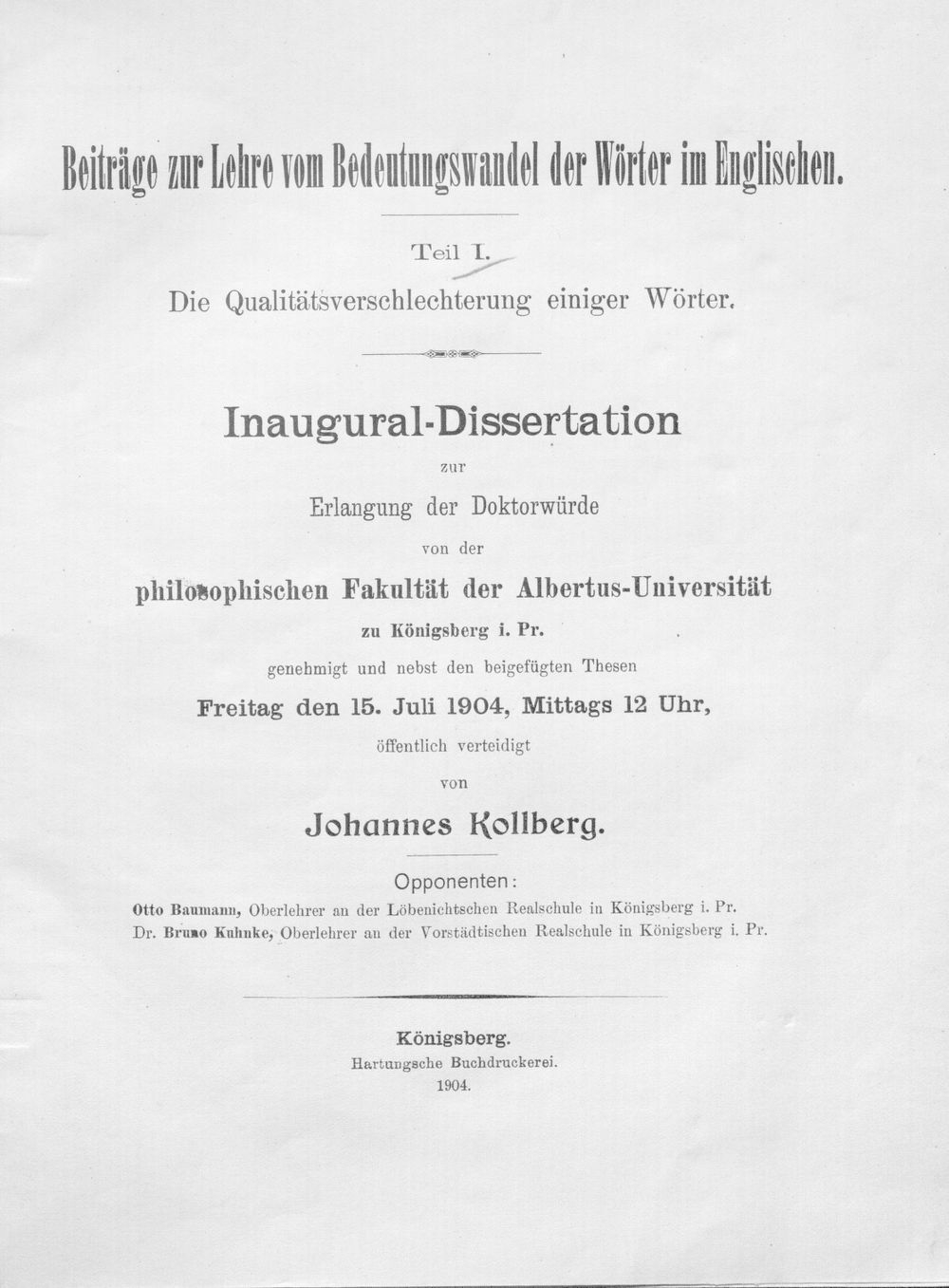 Beiträge zur Lehre vom Bedeutungswandel der Wörter im Englischen.

Teil I.

Die Qualitätsverschlechterung einiger Wörter.

Inaugural-Dissertation

zur

Erlangung der Doktorwürde

von der

philosophischen Fakultät der Albertus-Universität

zu Königsberg i. Pr.

genehmigt und nebst den beigefügten Thesen

Freitag den 15. Juli 1904, Mittags 12 Uhr,

öffentlich verteidigt

von

Johannes Kollberg.

Opponenten:

Otto Baumann, Oberlehrer an der Löbenichtschen Realschule in Königsberg i. Pr.

Dr. Bruno Kuhnke, Oberlehrer an der Vorstädtischen Realschule in Königsberg i. Pr.

Königsberg.

Hartungsche Buchdruckerei.

1904.